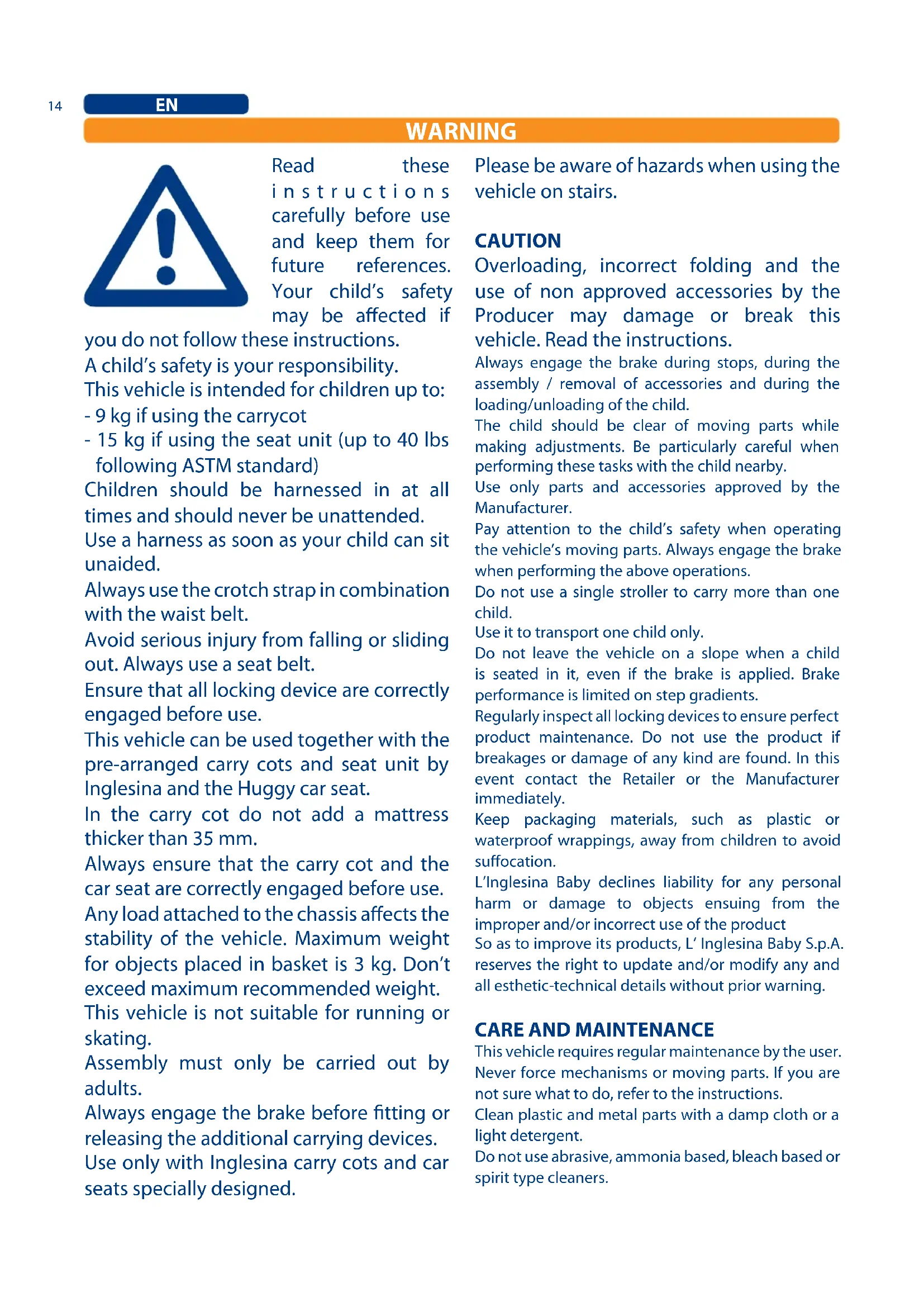 14

EN

WARNING

Read these instructions carefully before use and keep them for future references. Your child's safety may be affected if you do not follow these instructions.
A child's safety is your responsibility.
This vehicle is intended for children up to:
- 9 kg if using the carrycot
- 15 kg if using the seat unit (up to 40 lbs following ASTM standard)
Children should be harnessed in at all times and should never be unattended.
Use a harness as soon as your child can sit unaided.
Always use the crotch strap in combination with the waist belt.
Avoid serious injury from falling or sliding out. Always use a seat belt.
Ensure that all locking device are correctly engaged before use.
This vehicle can be used together with the pre-arranged carry cots and seat unit by Inglesina and the Huggy car seat.
In the carry cot do not add a mattress thicker than 35 mm.
Always ensure that the carry cot and the car seat are correctly engaged before use.
Any load attached to the chassis affects the stability of the vehicle. Maximum weight for objects placed in basket is 3 kg. Don't exceed maximum recommended weight.
This vehicle is not suitable for running or skating.
Assembly must only be carried out by adults.
Always engage the brake before fitting or releasing the additional carrying devices.
Use only with Inglesina carry cots and car seats specially designed.

Please be aware of hazards when using the vehicle on stairs.

CAUTION
Overloading, incorrect folding and the use of non approved accessories by the Producer may damage or break this vehicle. Read the instructions.
Always engage the brake during stops, during the assembly / removal of accessories and during the loading/unloading of the child.
The child should be clear of moving parts while making adjustments. Be particularly careful when performing these tasks with the child nearby.
Use only parts and accessories approved by the Manufacturer.
Pay attention to the child's safety when operating the vehicle's moving parts. Always engage the brake when performing the above operations.
Do not use a single stroller to carry more than one child.
Use it to transport one child only.
Do not leave the vehicle on a slope when a child is seated in it, even if the brake is applied. Brake performance is limited on step gradients.
Regularly inspect all locking devices to ensure perfect product maintenance. Do not use the product if breakages or damage of any kind are found. In this event contact the Retailer or the Manufacturer immediately.
Keep packaging materials, such as plastic or waterproof wrappings, away from children to avoid suffocation.
L'Inglesina Baby declines liability for any personal harm or damage to objects ensuing from the improper and/or incorrect use of the product
So as to improve its products, L' Inglesina Baby S.p.A. reserves the right to update and/or modify any and all esthetic-technical details without prior warning.

CARE AND MAINTENANCE
This vehicle requires regular maintenance by the user. Never force mechanisms or moving parts. If you are not sure what to do, refer to the instructions.
Clean plastic and metal parts with a damp cloth or a light detergent.
Do not use abrasive, ammonia based, bleach based or spirit type cleaners.